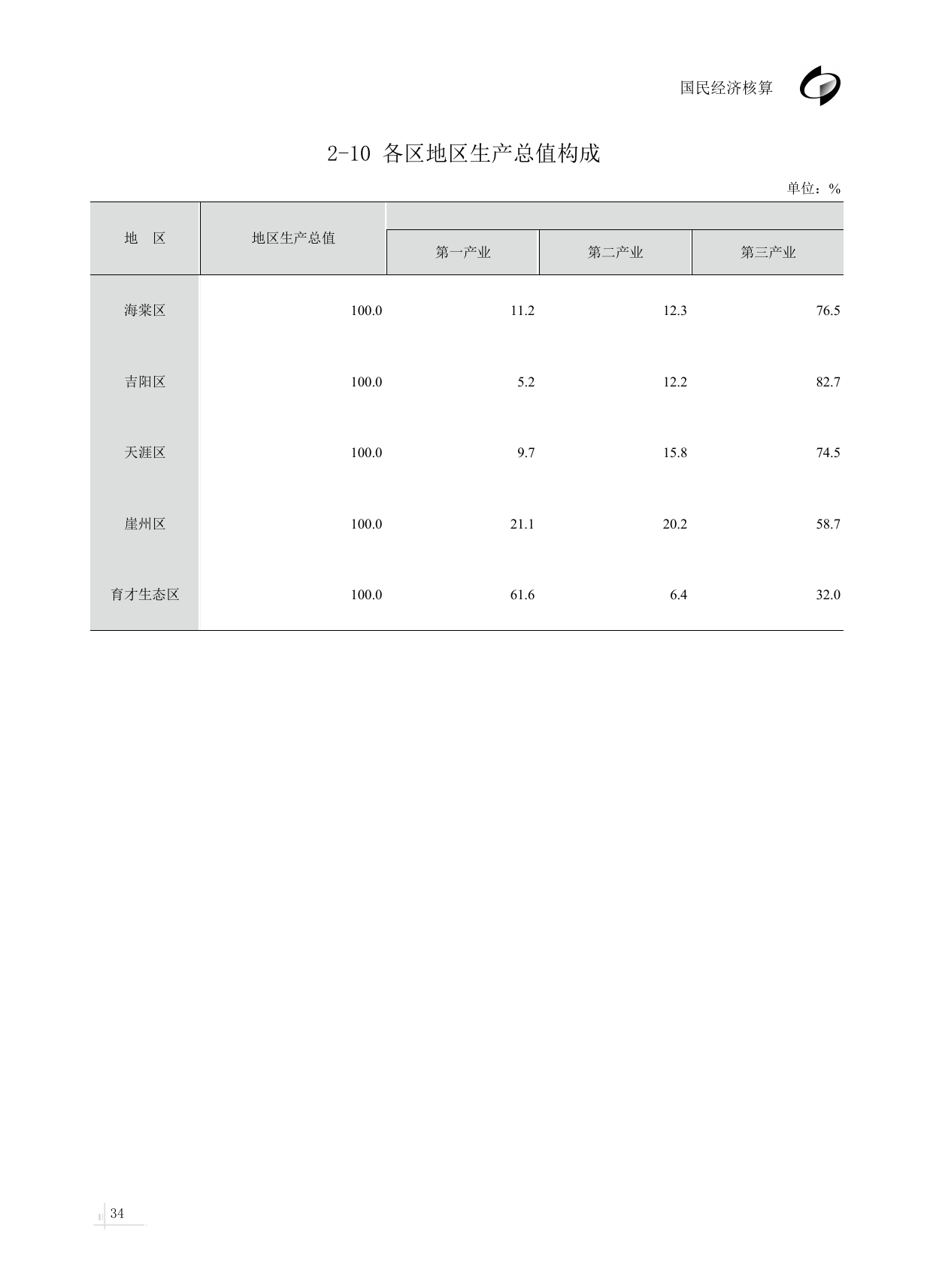 国民经济核算

2-10 各区地区生产总值构成

单位：%

| 地　区 | 地区生产总值 | 第一产业 | 第二产业 | 第三产业 |
|---|---|---|---|---|
| 海棠区 | 100.0 | 11.2 | 12.3 | 76.5 |
| 吉阳区 | 100.0 | 5.2 | 12.2 | 82.7 |
| 天涯区 | 100.0 | 9.7 | 15.8 | 74.5 |
| 崖州区 | 100.0 | 21.1 | 20.2 | 58.7 |
| 育才生态区 | 100.0 | 61.6 | 6.4 | 32.0 |

34